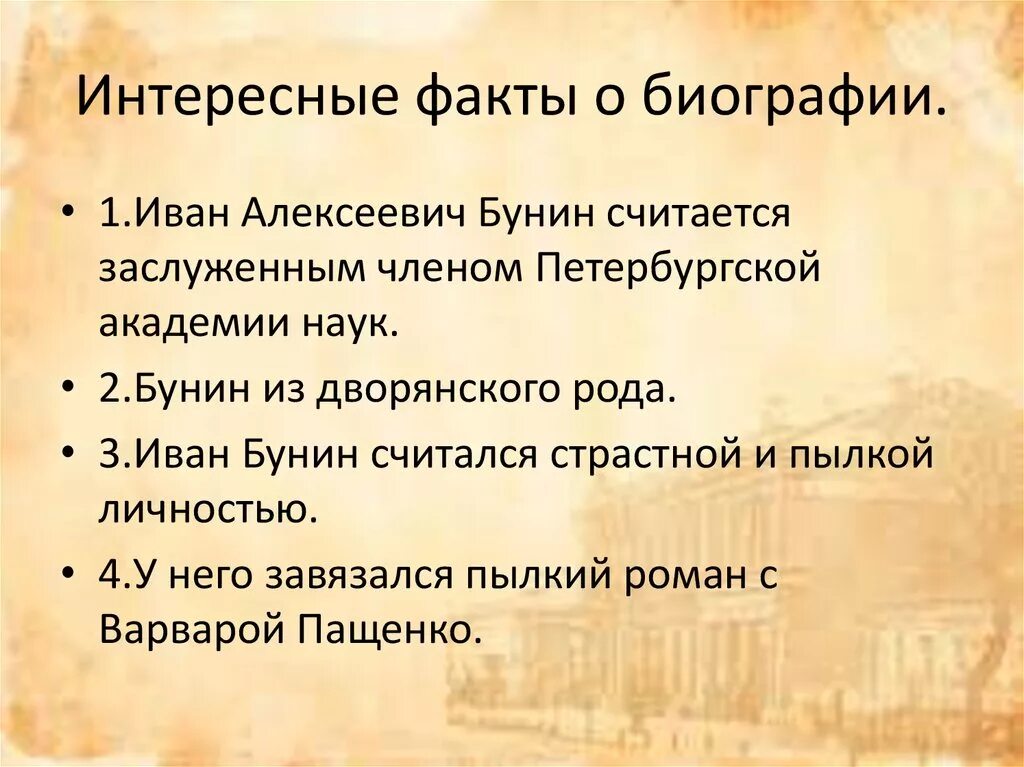 Интересные факты о биографии.

• 1.Иван Алексеевич Бунин считается заслуженным членом Петербургской академии наук.
• 2.Бунин из дворянского рода.
• 3.Иван Бунин считался страстной и пылкой личностью.
• 4.У него завязался пылкий роман с Варварой Пащенко.